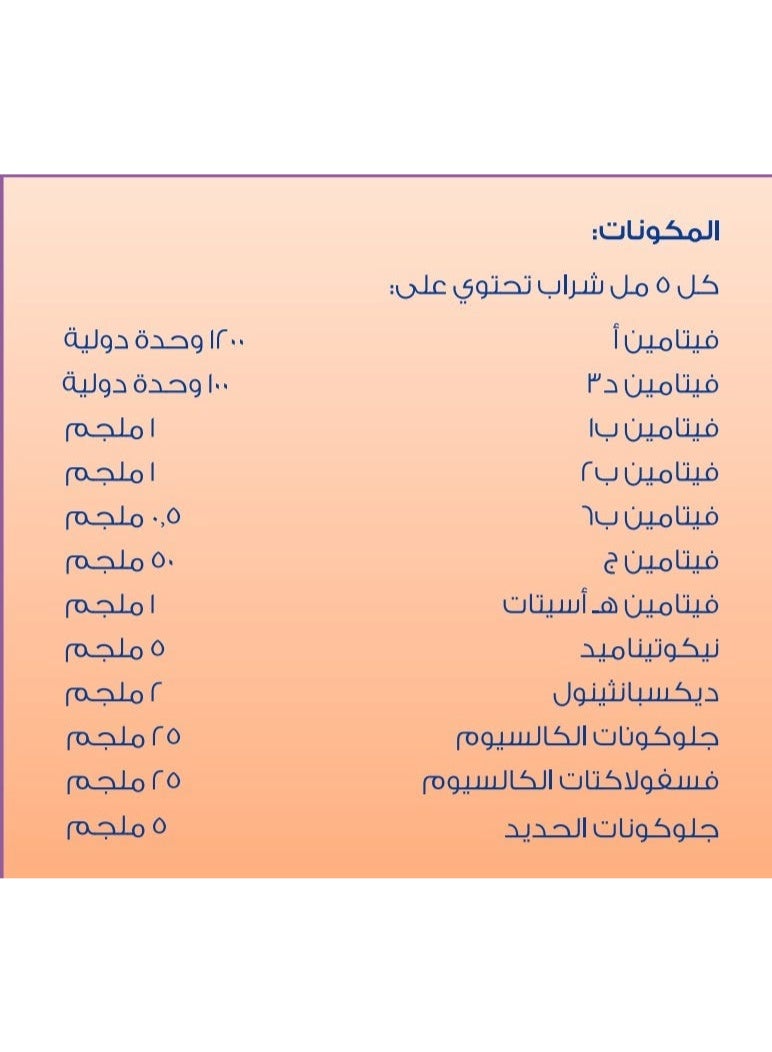 المكونات:

كل ٥ مل شراب تحتوي على:

فيتامين أ ١٢٠٠ وحدة دولية
فيتامين د٣ ١٠٠ وحدة دولية
فيتامين ب١ ١ ملجم
فيتامين ب٢ ١ ملجم
فيتامين ب٦ ٠,٥ ملجم
فيتامين ج ٥٠ ملجم
فيتامين هـ أسيتات ١ ملجم
نيكوتيناميد ٥ ملجم
ديكسبانثينول ٢ ملجم
جلوكونات الكالسيوم ٢٥ ملجم
فسفولاكتات الكالسيوم ٢٥ ملجم
جلوكونات الحديد ٥ ملجم